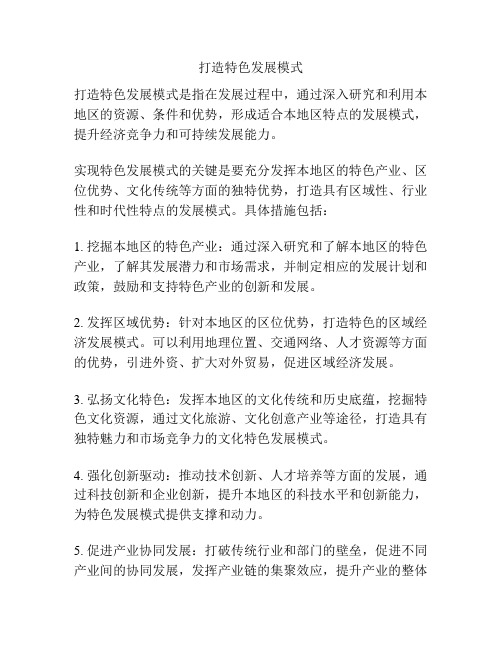 打造特色发展模式

打造特色发展模式是指在发展过程中，通过深入研究和利用本地区的资源、条件和优势，形成适合本地区特点的发展模式，提升经济竞争力和可持续发展能力。

实现特色发展模式的关键是要充分发挥本地区的特色产业、区位优势、文化传统等方面的独特优势，打造具有区域性、行业性和时代性特点的发展模式。具体措施包括：

1. 挖掘本地区的特色产业：通过深入研究和了解本地区的特色产业，了解其发展潜力和市场需求，并制定相应的发展计划和政策，鼓励和支持特色产业的创新和发展。

2. 发挥区域优势：针对本地区的区位优势，打造特色的区域经济发展模式。可以利用地理位置、交通网络、人才资源等方面的优势，引进外资、扩大对外贸易，促进区域经济发展。

3. 弘扬文化特色：发挥本地区的文化传统和历史底蕴，挖掘特色文化资源，通过文化旅游、文化创意产业等途径，打造具有独特魅力和市场竞争力的文化特色发展模式。

4. 强化创新驱动：推动技术创新、人才培养等方面的发展，通过科技创新和企业创新，提升本地区的科技水平和创新能力，为特色发展模式提供支撑和动力。

5. 促进产业协同发展：打破传统行业和部门的壁垒，促进不同产业间的协同发展，发挥产业链的集聚效应，提升产业的整体